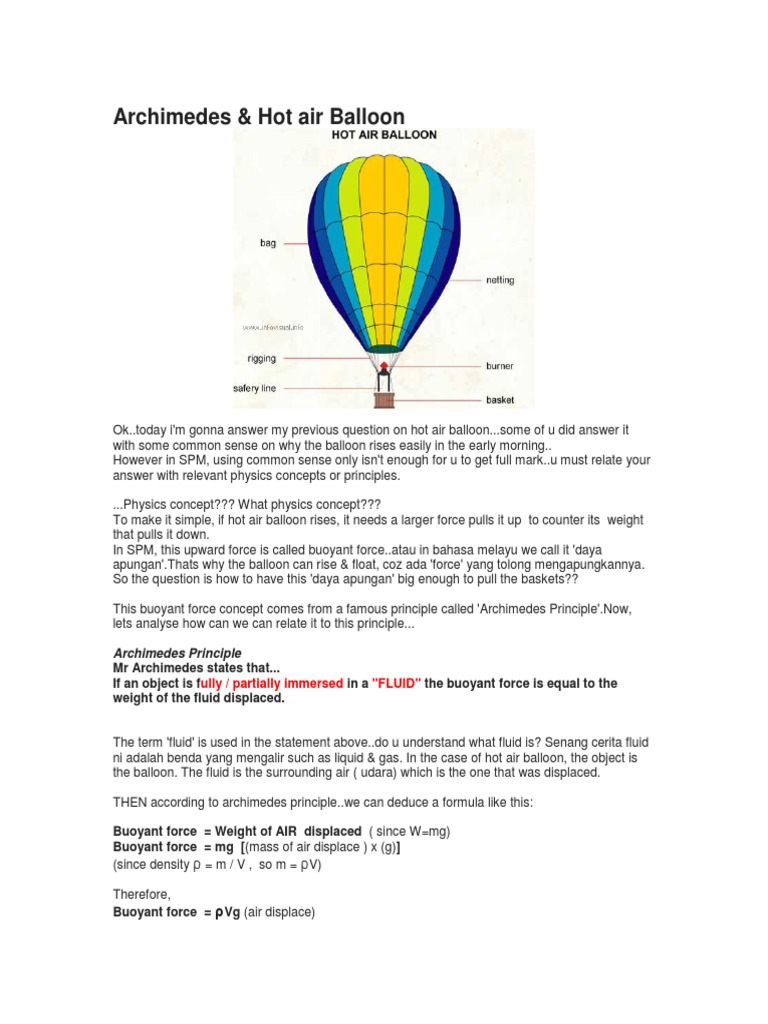 Archimedes & Hot air Balloon

HOT AIR BALLOON

bag

netting

www.infovisual.info

rigging

burner

safery line

basket

Ok..today i'm gonna answer my previous question on hot air balloon...some of u did answer it with some common sense on why the balloon rises easily in the early morning..
However in SPM, using common sense only isn't enough for u to get full mark..u must relate your answer with relevant physics concepts or principles.

...Physics concept??? What physics concept???
To make it simple, if hot air balloon rises, it needs a larger force pulls it up to counter its weight that pulls it down.
In SPM, this upward force is called buoyant force..atau in bahasa melayu we call it 'daya apungan'.Thats why the balloon can rise & float, coz ada 'force' yang tolong mengapungkannya.
So the question is how to have this 'daya apungan' big enough to pull the baskets??

This buoyant force concept comes from a famous principle called 'Archimedes Principle'.Now, lets analyse how can we can relate it to this principle...

Archimedes Principle
Mr Archimedes states that...
If an object is fully / partially immersed in a "FLUID" the buoyant force is equal to the weight of the fluid displaced.

The term 'fluid' is used in the statement above..do u understand what fluid is? Senang cerita fluid ni adalah benda yang mengalir such as liquid & gas. In the case of hot air balloon, the object is the balloon. The fluid is the surrounding air ( udara) which is the one that was displaced.

THEN according to archimedes principle..we can deduce a formula like this:

Buoyant force = Weight of AIR displaced ( since W=mg)
Buoyant force = mg [(mass of air displace ) x (g)]
(since density ρ = m / V , so m = ρV)

Therefore,
Buoyant force = ρVg (air displace)